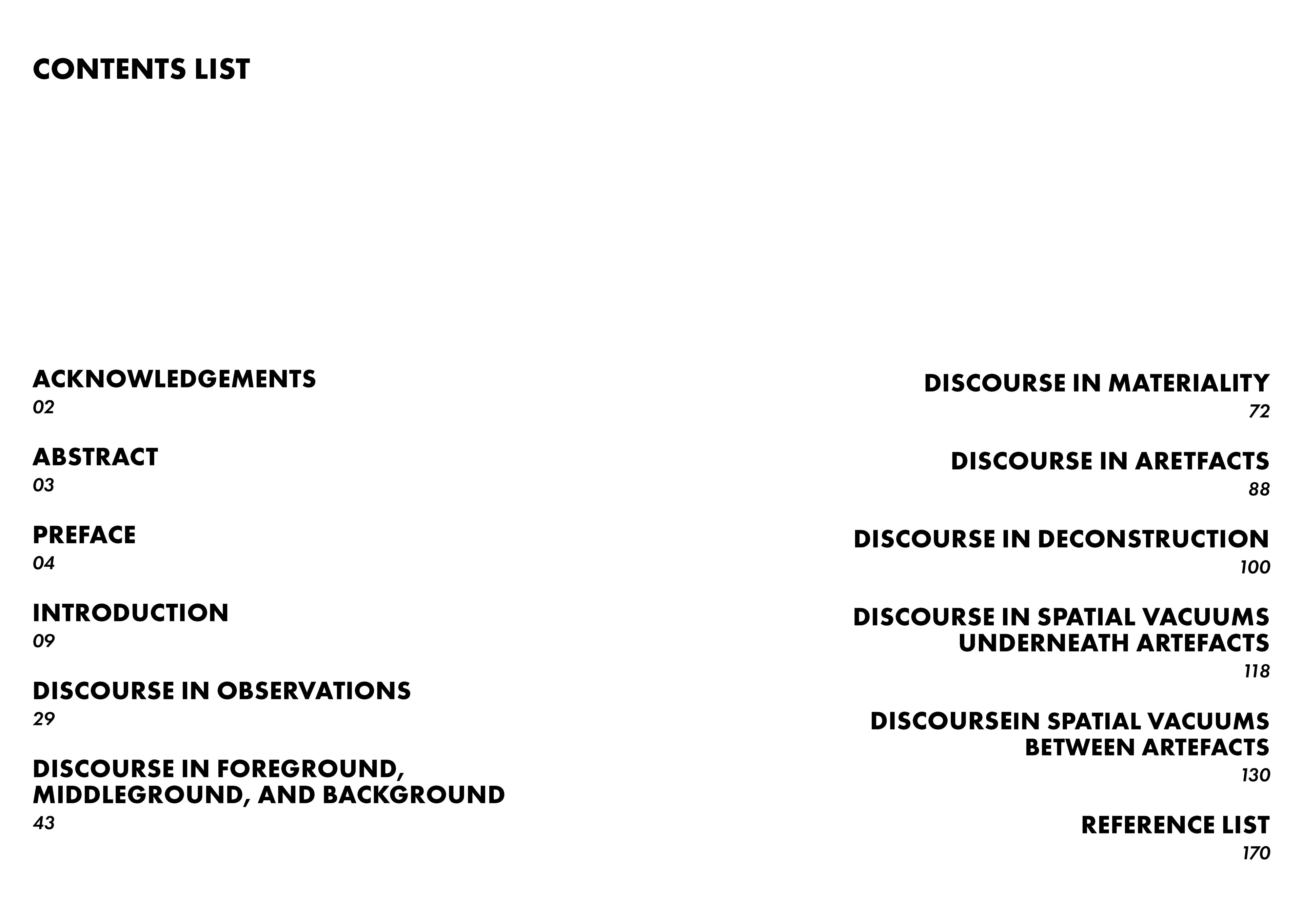 CONTENTS LIST

ACKNOWLEDGEMENTS
02

ABSTRACT
03

PREFACE
04

INTRODUCTION
09

DISCOURSE IN OBSERVATIONS
29

DISCOURSE IN FOREGROUND, MIDDLEGROUND, AND BACKGROUND
43

DISCOURSE IN MATERIALITY
72

DISCOURSE IN ARETFACTS
88

DISCOURSE IN DECONSTRUCTION
100

DISCOURSE IN SPATIAL VACUUMS UNDERNEATH ARTEFACTS
118

DISCOURSEIN SPATIAL VACUUMS BETWEEN ARTEFACTS
130

REFERENCE LIST
170